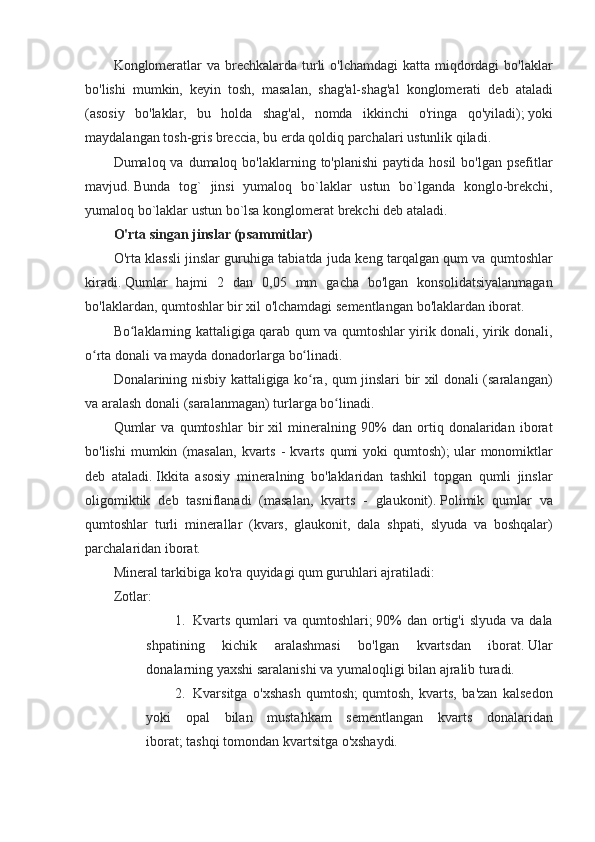 Konglomeratlar va brechkalarda turli o'lchamdagi katta miqdordagi bo'laklar bo'lishi mumkin, keyin tosh, masalan, shag'al-shag'al konglomerati deb ataladi (asosiy bo'laklar, bu holda shag'al, nomda ikkinchi o'ringa qo'yiladi); yoki maydalangan tosh-gris breccia, bu erda qoldiq parchalari ustunlik qiladi.

Dumaloq va dumaloq bo'laklarning to'planishi paytida hosil bo'lgan psefitlar mavjud. Bunda tog` jinsi yumaloq bo`laklar ustun bo`lganda konglo-brekchi, yumaloq bo`laklar ustun bo`lsa konglomerat brekchi deb ataladi.

O'rta singan jinslar (psammitlar)

O'rta klassli jinslar guruhiga tabiatda juda keng tarqalgan qum va qumtoshlar kiradi. Qumlar hajmi 2 dan 0,05 mm gacha bo'lgan konsolidatsiyalanmagan bo'laklardan, qumtoshlar bir xil o'lchamdagi sementlangan bo'laklardan iborat.

Bo‘laklarning kattaligiga qarab qum va qumtoshlar yirik donali, yirik donali, o‘rta donali va mayda donadorlarga bo‘linadi.

Donalarining nisbiy kattaligiga ko‘ra, qum jinslari bir xil donali (saralangan) va aralash donali (saralanmagan) turlarga bo‘linadi.

Qumlar va qumtoshlar bir xil mineralning 90% dan ortiq donalaridan iborat bo'lishi mumkin (masalan, kvarts - kvarts qumi yoki qumtosh); ular monomiktlar deb ataladi. Ikkita asosiy mineralning bo'laklaridan tashkil topgan qumli jinslar oligomiktik deb tasniflanadi (masalan, kvarts - glaukonit). Polimik qumlar va qumtoshlar turli minerallar (kvars, glaukonit, dala shpati, slyuda va boshqalar) parchalaridan iborat.

Mineral tarkibiga ko'ra quyidagi qum guruhlari ajratiladi:

Zotlar:

1. Kvarts qumlari va qumtoshlari; 90% dan ortig'i slyuda va dala shpatining kichik aralashmasi bo'lgan kvartsdan iborat. Ular donalarning yaxshi saralanishi va yumaloqligi bilan ajralib turadi.

2. Kvarsitga o'xshash qumtosh; qumtosh, kvarts, ba'zan kalsedon yoki opal bilan mustahkam sementlangan kvarts donalaridan iborat; tashqi tomondan kvartsitga o'xshaydi.